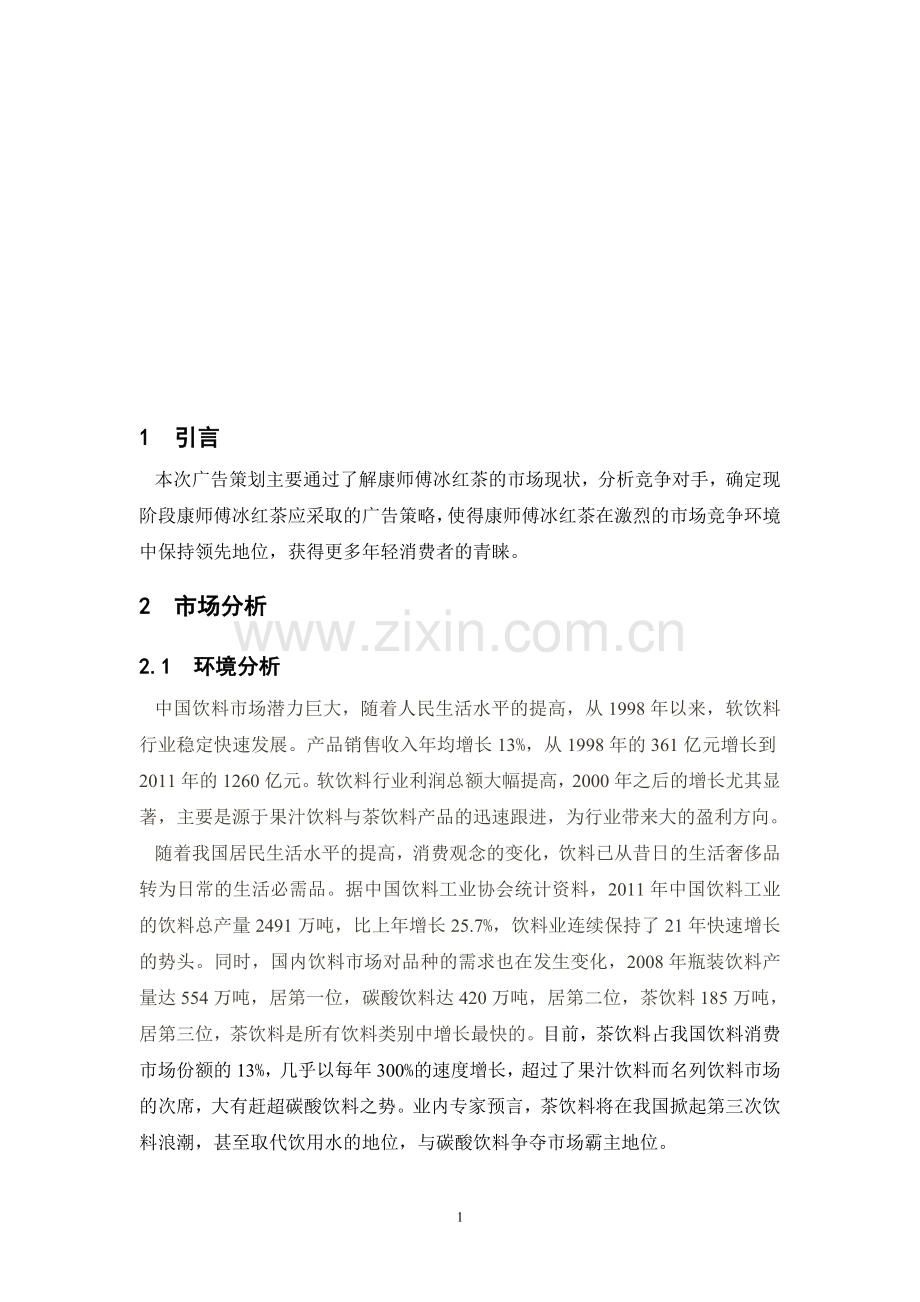 1 引言

本次广告策划主要通过了解康师傅冰红茶的市场现状，分析竞争对手，确定现阶段康师傅冰红茶应采取的广告策略，使得康师傅冰红茶在激烈的市场竞争环境中保持领先地位，获得更多年轻消费者的青睐。

2 市场分析

www.zixin.com.cn

2.1 环境分析

中国饮料市场潜力巨大，随着人民生活水平的提高，从 1998 年以来，软饮料行业稳定快速发展。产品销售收入年均增长 13%，从 1998 年的 361 亿元增长到 2011 年的 1260 亿元。软饮料行业利润总额大幅提高，2000 年之后的增长尤其显著，主要是源于果汁饮料与茶饮料产品的迅速跟进，为行业带来大的盈利方向。

随着我国居民生活水平的提高，消费观念的变化，饮料已从昔日的生活奢侈品转为日常的生活必需品。据中国饮料工业协会统计资料，2011 年中国饮料工业的饮料总产量 2491 万吨，比上年增长 25.7%，饮料业连续保持了 21 年快速增长的势头。同时，国内饮料市场对品种的需求也在发生变化，2008 年瓶装饮料产量达 554 万吨，居第一位，碳酸饮料达 420 万吨，居第二位，茶饮料 185 万吨，居第三位，茶饮料是所有饮料类别中增长最快的。目前，茶饮料占我国饮料消费市场份额的 13%，几乎以每年 300%的速度增长，超过了果汁饮料而名列饮料市场的次席，大有赶超碳酸饮料之势。业内专家预言，茶饮料将在我国掀起第三次饮料浪潮，甚至取代饮用水的地位，与碳酸饮料争夺市场霸主地位。

1